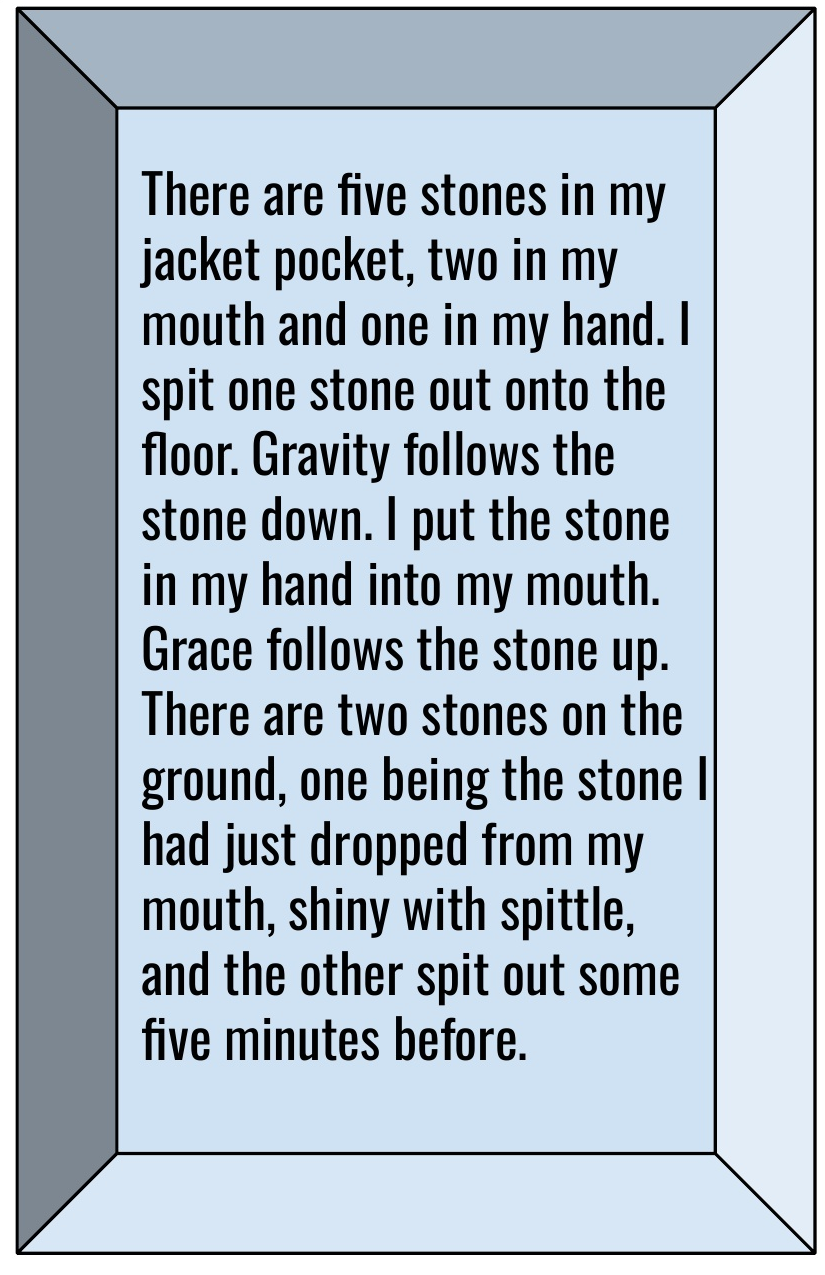 There are five stones in my jacket pocket, two in my mouth and one in my hand. I spit one stone out onto the floor. Gravity follows the stone down. I put the stone in my hand into my mouth. Grace follows the stone up. There are two stones on the ground, one being the stone I had just dropped from my mouth, shiny with spittle, and the other spit out some five minutes before.